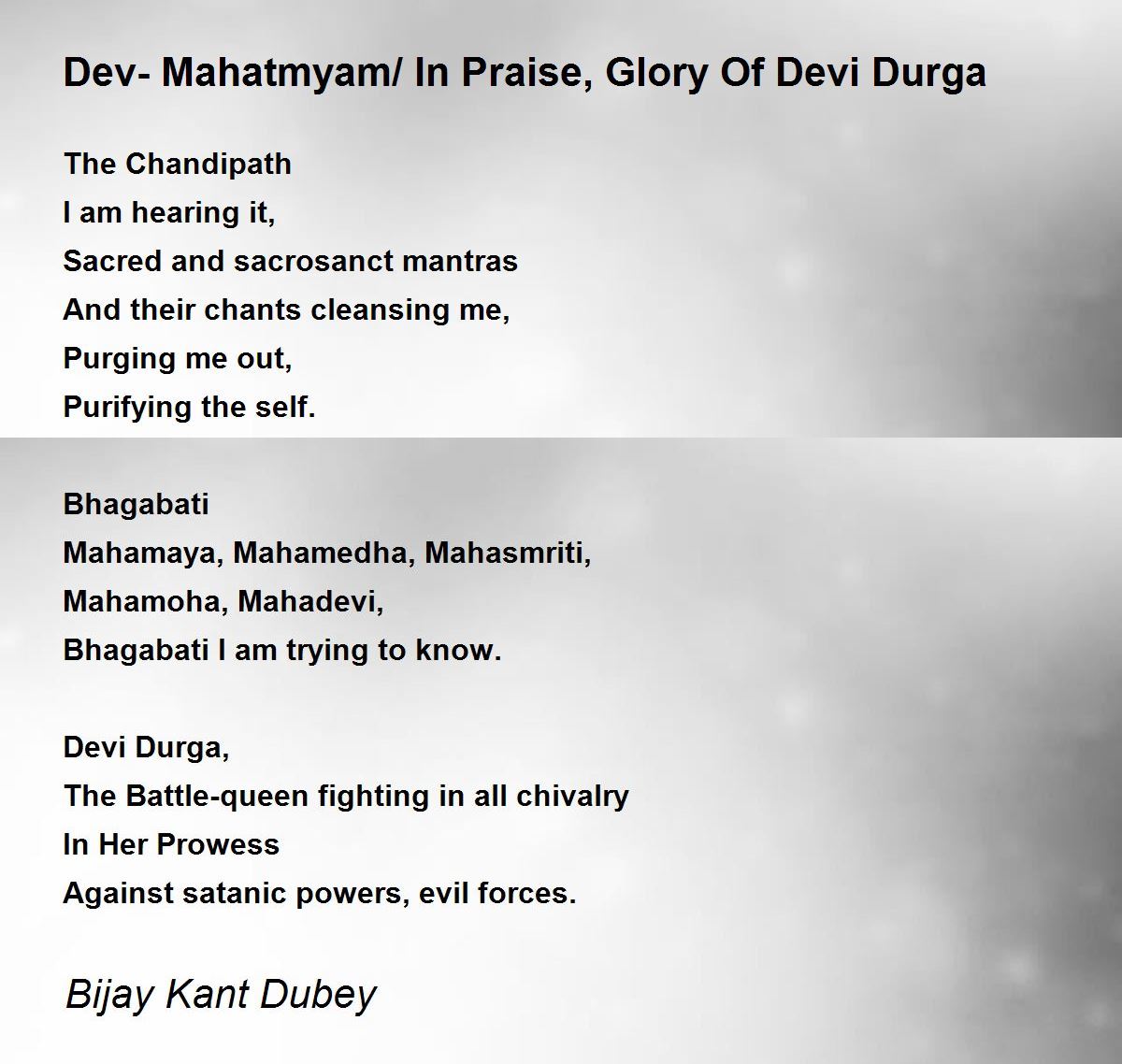 Dev- Mahatmyam/ In Praise, Glory Of Devi Durga

The Chandipath
I am hearing it,
Sacred and sacrosanct mantras
And their chants cleansing me,
Purging me out,
Purifying the self.

Bhagabati
Mahamaya, Mahamedha, Mahasmriti,
Mahamoha, Mahadevi,
Bhagabati I am trying to know.

Devi Durga,
The Battle-queen fighting in all chivalry
In Her Prowess
Against satanic powers, evil forces.

Bijay Kant Dubey